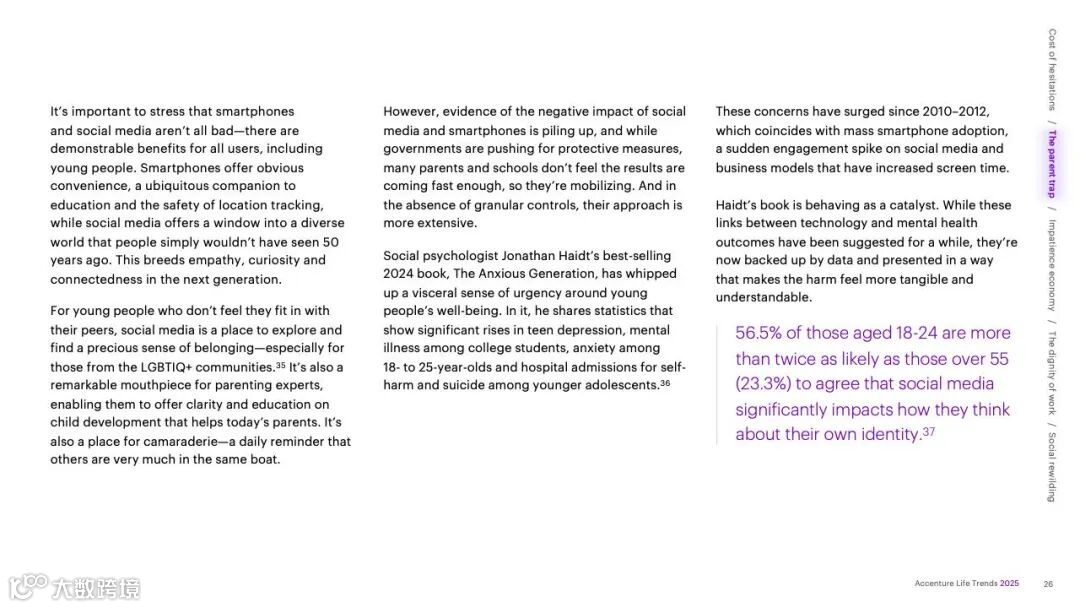 It's important to stress that smartphones and social media aren't all bad—there are demonstrable benefits for all users, including young people. Smartphones offer obvious convenience, a ubiquitous companion to education and the safety of location tracking, while social media offers a window into a diverse world that people simply wouldn't have seen 50 years ago. This breeds empathy, curiosity and connectedness in the next generation.

For young people who don't feel they fit in with their peers, social media is a place to explore and find a precious sense of belonging—especially for those from the LGBTIQ+ communities.$^{35}$ It's also a remarkable mouthpiece for parenting experts, enabling them to offer clarity and education on child development that helps today's parents. It's also a place for camaraderie—a daily reminder that others are very much in the same boat.

However, evidence of the negative impact of social media and smartphones is piling up, and while governments are pushing for protective measures, many parents and schools don't feel the results are coming fast enough, so they're mobilizing. And in the absence of granular controls, their approach is more extensive.

Social psychologist Jonathan Haidt's best-selling 2024 book, The Anxious Generation, has whipped up a visceral sense of urgency around young people's well-being. In it, he shares statistics that show significant rises in teen depression, mental illness among college students, anxiety among 18- to 25-year-olds and hospital admissions for self-harm and suicide among younger adolescents.$^{36}$

These concerns have surged since 2010–2012, which coincides with mass smartphone adoption, a sudden engagement spike on social media and business models that have increased screen time.

Haidt's book is behaving as a catalyst. While these links between technology and mental health outcomes have been suggested for a while, they're now backed up by data and presented in a way that makes the harm feel more tangible and understandable.

56.5% of those aged 18-24 are more than twice as likely as those over 55 (23.3%) to agree that social media significantly impacts how they think about their own identity.$^{37}$

Cost of hesitations / The parent trap / Impatience economy / The dignity of work / Social rewilding

大数跨境

Accenture Life Trends 2025 26